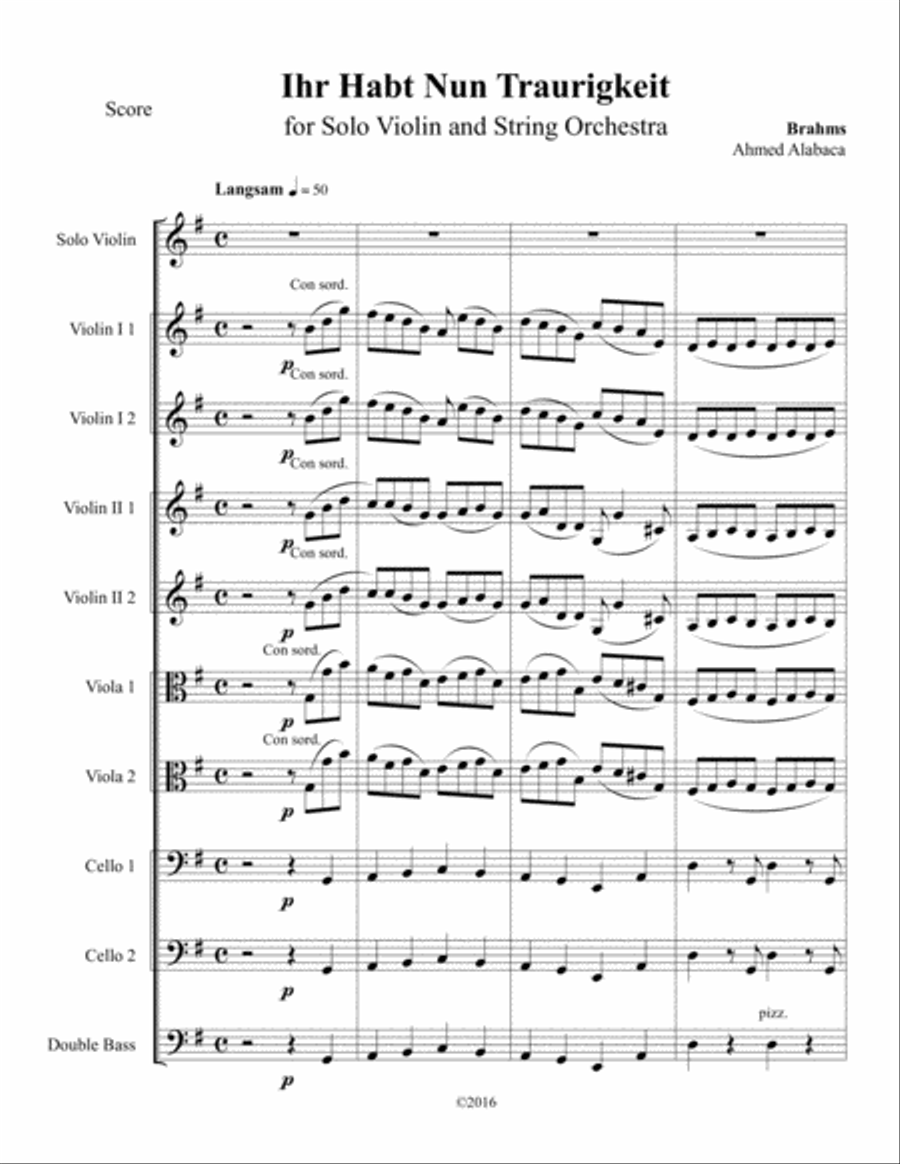 Score

Ihr Habt Nun Traurigkeit

for Solo Violin and String Orchestra

Brahms
Ahmed Alabaca

Langsam ♩ = 50

Solo Violin

Violin I 1
Con sord.
p

Violin I 2
Con sord.
p

Violin II 1
Con sord.
p

Violin II 2
Con sord.
p

Viola 1
Con sord.
p

Viola 2
Con sord.
p

Cello 1
p

Cello 2
p

Double Bass
p
pizz.

©2016